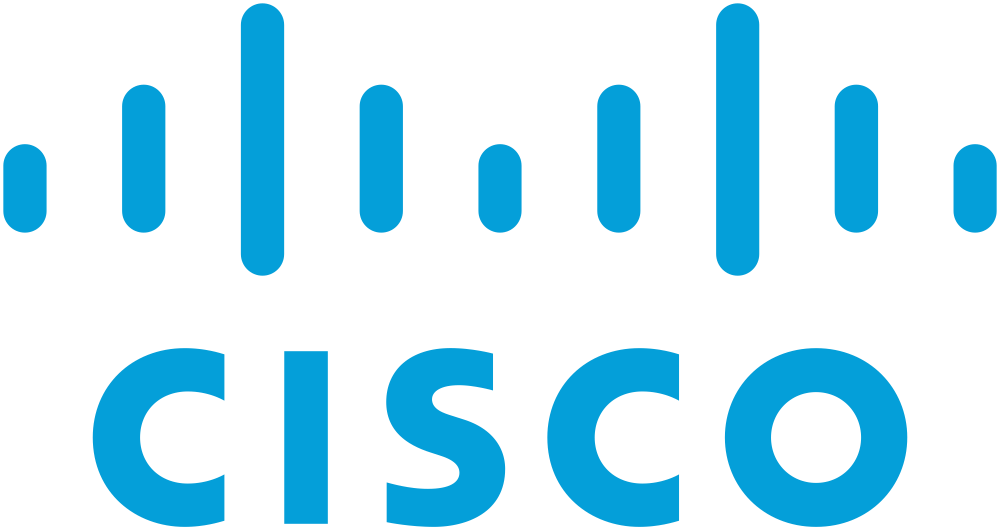 CISCO